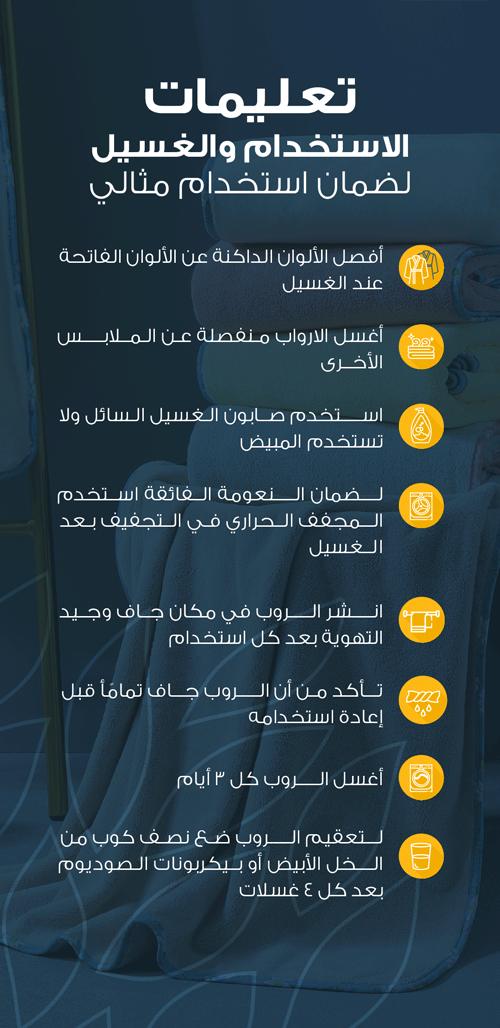 تعليمات
الاستخدام والغسيل
لضمان استخدام مثالي

أفصل الألوان الداكنة عن الألوان الفاتحة عند الغسيل

أغسل الارواب منفصلة عن الملابس الأخرى

استخدم صابون الغسيل السائل ولا تستخدم المبيض

لضمان النعومة الفائقة استخدم المجفف الحراري في التجفيف بعد الغسيل

انشر الروب في مكان جاف وجيد التهوية بعد كل استخدام

تأكد من أن الروب جاف تماماً قبل إعادة استخدامه

أغسل الروب كل ٣ أيام

لتعقيم الروب ضع نصف كوب من الخل الأبيض أو بيكربونات الصوديوم بعد كل ٤ غسلات